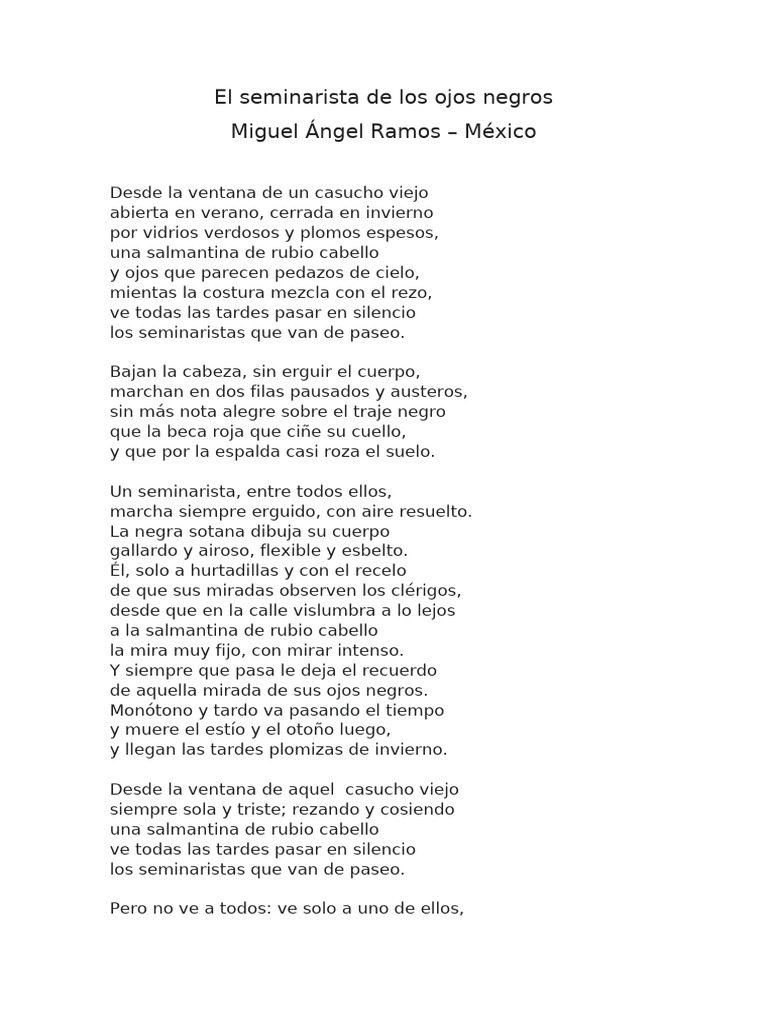 El seminarista de los ojos negros
Miguel Ángel Ramos – México

Desde la ventana de un casucho viejo
abierta en verano, cerrada en invierno
por vidrios verdosos y plomos espesos,
una salmantina de rubio cabello
y ojos que parecen pedazos de cielo,
mientas la costura mezcla con el rezo,
ve todas las tardes pasar en silencio
los seminaristas que van de paseo.

Bajan la cabeza, sin erguir el cuerpo,
marchan en dos filas pausados y austeros,
sin más nota alegre sobre el traje negro
que la beca roja que ciñe su cuello,
y que por la espalda casi roza el suelo.

Un seminarista, entre todos ellos,
marcha siempre erguido, con aire resuelto.
La negra sotana dibuja su cuerpo
gallardo y airoso, flexible y esbelto.
Él, solo a hurtadillas y con el recelo
de que sus miradas observen los clérigos,
desde que en la calle vislumbra a lo lejos
a la salmantina de rubio cabello
la mira muy fijo, con mirar intenso.
Y siempre que pasa le deja el recuerdo
de aquella mirada de sus ojos negros.
Monótono y tardo va pasando el tiempo
y muere el estío y el otoño luego,
y llegan las tardes plomizas de invierno.

Desde la ventana de aquel casucho viejo
siempre sola y triste; rezando y cosiendo
una salmantina de rubio cabello
ve todas las tardes pasar en silencio
los seminaristas que van de paseo.

Pero no ve a todos: ve solo a uno de ellos,